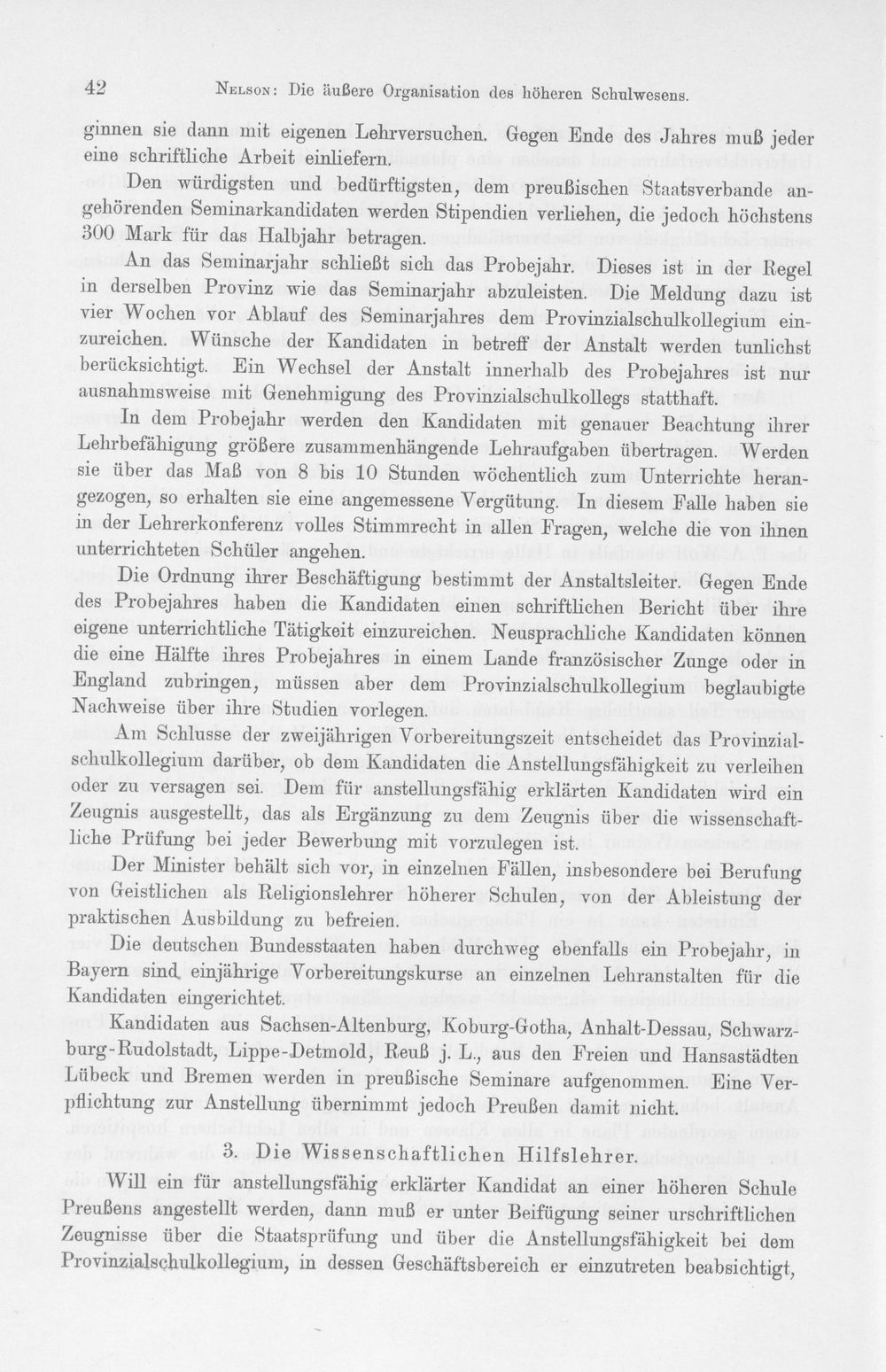 42 Nelson: Die äußere Organisation des höheren Schulwesens.

ginnen sie dann mit eigenen Lehrversuchen. Gegen Ende des Jahres muß jeder eine schriftliche Arbeit einliefern.

Den würdigsten und bedürftigsten, dem preußischen Staatsverbande angehörenden Seminarkandidaten werden Stipendien verliehen, die jedoch höchstens 300 Mark für das Halbjahr betragen.

An das Seminarjahr schließt sich das Probejahr. Dieses ist in der Regel in derselben Provinz wie das Seminarjahr abzuleisten. Die Meldung dazu ist vier Wochen vor Ablauf des Seminarjahres dem Provinzialschulkollegium einzureichen. Wünsche der Kandidaten in betreff der Anstalt werden tunlichst berücksichtigt. Ein Wechsel der Anstalt innerhalb des Probejahres ist nur ausnahmsweise mit Genehmigung des Provinzialschulkollegs statthaft.

In dem Probejahr werden den Kandidaten mit genauer Beachtung ihrer Lehrbefähigung größere zusammenhängende Lehraufgaben übertragen. Werden sie über das Maß von 8 bis 10 Stunden wöchentlich zum Unterrichte herangezogen, so erhalten sie eine angemessene Vergütung. In diesem Falle haben sie in der Lehrerkonferenz volles Stimmrecht in allen Fragen, welche die von ihnen unterrichteten Schüler angehen.

Die Ordnung ihrer Beschäftigung bestimmt der Anstaltsleiter. Gegen Ende des Probejahres haben die Kandidaten einen schriftlichen Bericht über ihre eigene unterrichtliche Tätigkeit einzureichen. Neusprachliche Kandidaten können die eine Hälfte ihres Probejahres in einem Lande französischer Zunge oder in England zubringen, müssen aber dem Provinzialschulkollegium beglaubigte Nachweise über ihre Studien vorlegen.

Am Schlusse der zweijährigen Vorbereitungszeit entscheidet das Provinzialschulkollegium darüber, ob dem Kandidaten die Anstellungsfähigkeit zu verleihen oder zu versagen sei. Dem für anstellungsfähig erklärten Kandidaten wird ein Zeugnis ausgestellt, das als Ergänzung zu dem Zeugnis über die wissenschaftliche Prüfung bei jeder Bewerbung mit vorzulegen ist.

Der Minister behält sich vor, in einzelnen Fällen, insbesondere bei Berufung von Geistlichen als Religionslehrer höherer Schulen, von der Ableistung der praktischen Ausbildung zu befreien.

Die deutschen Bundesstaaten haben durchweg ebenfalls ein Probejahr, in Bayern sind einjährige Vorbereitungskurse an einzelnen Lehranstalten für die Kandidaten eingerichtet.

Kandidaten aus Sachsen-Altenburg, Koburg-Gotha, Anhalt-Dessau, Schwarzburg-Rudolstadt, Lippe-Detmold, Reuß j. L., aus den Freien und Hansastädten Lübeck und Bremen werden in preußische Seminare aufgenommen. Eine Verpflichtung zur Anstellung übernimmt jedoch Preußen damit nicht.

3. Die Wissenschaftlichen Hilfslehrer.

Will ein für anstellungsfähig erklärter Kandidat an einer höheren Schule Preußens angestellt werden, dann muß er unter Beifügung seiner urschriftlichen Zeugnisse über die Staatsprüfung und über die Anstellungsfähigkeit bei dem Provinzialschulkollegium, in dessen Geschäftsbereich er einzutreten beabsichtigt,